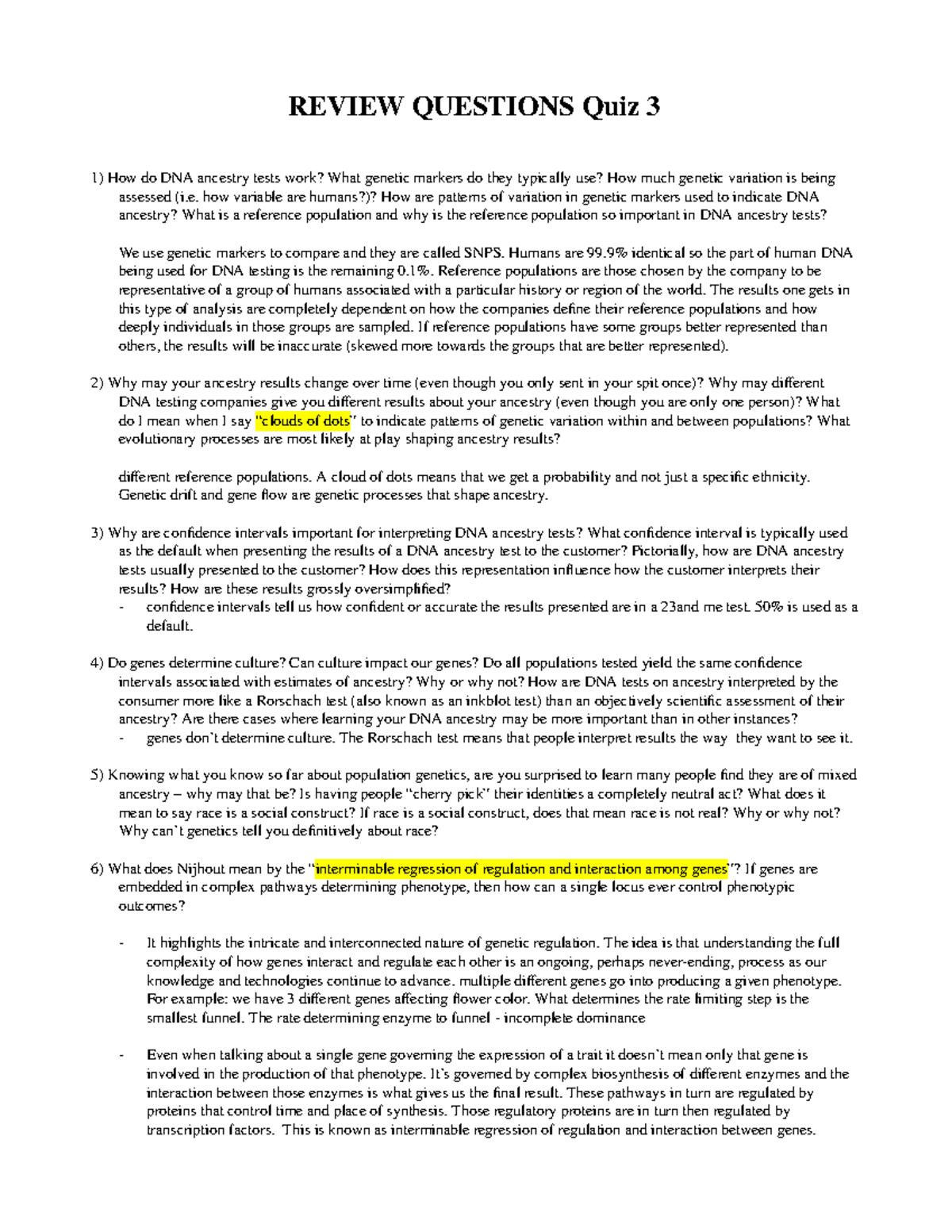 REVIEW QUESTIONS Quiz 3

1) How do DNA ancestry tests work? What genetic markers do they typically use? How much genetic variation is being assessed (i.e. how variable are humans?)? How are patterns of variation in genetic markers used to indicate DNA ancestry? What is a reference population and why is the reference population so important in DNA ancestry tests?

We use genetic markers to compare and they are called SNPS. Humans are 99.9% identical so the part of human DNA being used for DNA testing is the remaining 0.1%. Reference populations are those chosen by the company to be representative of a group of humans associated with a particular history or region of the world. The results one gets in this type of analysis are completely dependent on how the companies define their reference populations and how deeply individuals in those groups are sampled. If reference populations have some groups better represented than others, the results will be inaccurate (skewed more towards the groups that are better represented).

2) Why may your ancestry results change over time (even though you only sent in your spit once)? Why may different DNA testing companies give you different results about your ancestry (even though you are only one person)? What do I mean when I say "clouds of dots" to indicate patterns of genetic variation within and between populations? What evolutionary processes are most likely at play shaping ancestry results?

different reference populations. A cloud of dots means that we get a probability and not just a specific ethnicity. Genetic drift and gene flow are genetic processes that shape ancestry.

3) Why are confidence intervals important for interpreting DNA ancestry tests? What confidence interval is typically used as the default when presenting the results of a DNA ancestry test to the customer? Pictorially, how are DNA ancestry tests usually presented to the customer? How does this representation influence how the customer interprets their results? How are these results grossly oversimplified?
- confidence intervals tell us how confident or accurate the results presented are in a 23and me test. 50% is used as a default.

4) Do genes determine culture? Can culture impact our genes? Do all populations tested yield the same confidence intervals associated with estimates of ancestry? Why or why not? How are DNA tests on ancestry interpreted by the consumer more like a Rorschach test (also known as an inkblot test) than an objectively scientific assessment of their ancestry? Are there cases where learning your DNA ancestry may be more important than in other instances?
- genes don't determine culture. The Rorschach test means that people interpret results the way they want to see it.

5) Knowing what you know so far about population genetics, are you surprised to learn many people find they are of mixed ancestry – why may that be? Is having people "cherry pick" their identities a completely neutral act? What does it mean to say race is a social construct? If race is a social construct, does that mean race is not real? Why or why not? Why can't genetics tell you definitively about race?

6) What does Nijhout mean by the "interminable regression of regulation and interaction among genes"? If genes are embedded in complex pathways determining phenotype, then how can a single locus ever control phenotypic outcomes?

- It highlights the intricate and interconnected nature of genetic regulation. The idea is that understanding the full complexity of how genes interact and regulate each other is an ongoing, perhaps never-ending, process as our knowledge and technologies continue to advance. multiple different genes go into producing a given phenotype. For example: we have 3 different genes affecting flower color. What determines the rate limiting step is the smallest funnel. The rate determining enzyme to funnel - incomplete dominance

- Even when talking about a single gene governing the expression of a trait it doesn't mean only that gene is involved in the production of that phenotype. It's governed by complex biosynthesis of different enzymes and the interaction between those enzymes is what gives us the final result. These pathways in turn are regulated by proteins that control time and place of synthesis. Those regulatory proteins are in turn then regulated by transcription factors. This is known as interminable regression of regulation and interaction between genes.